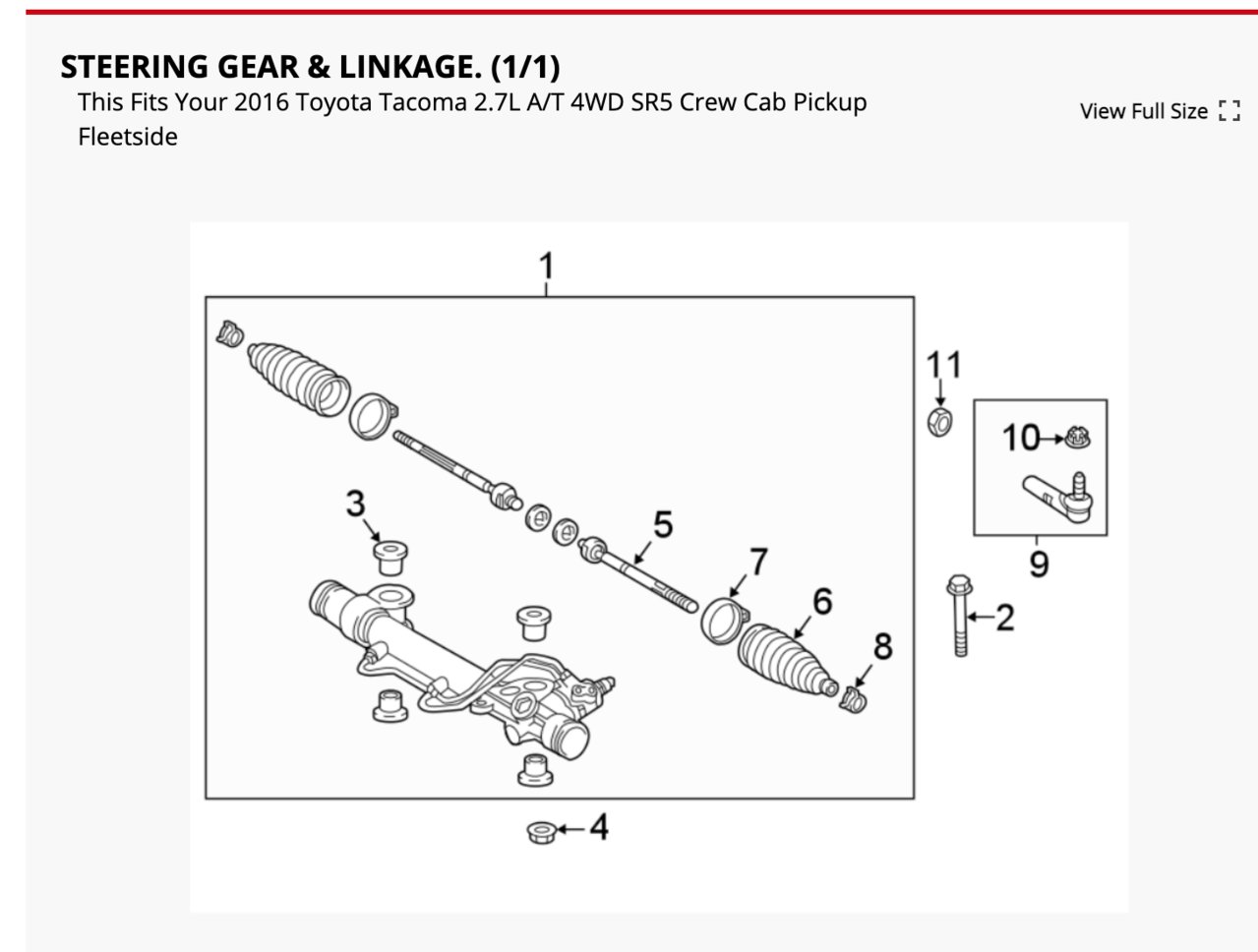 STEERING GEAR & LINKAGE. (1/1)

This Fits Your 2016 Toyota Tacoma 2.7L A/T 4WD SR5 Crew Cab Pickup Fleetside

View Full Size

1
11
10
3
5
7
6
9
2
8
4